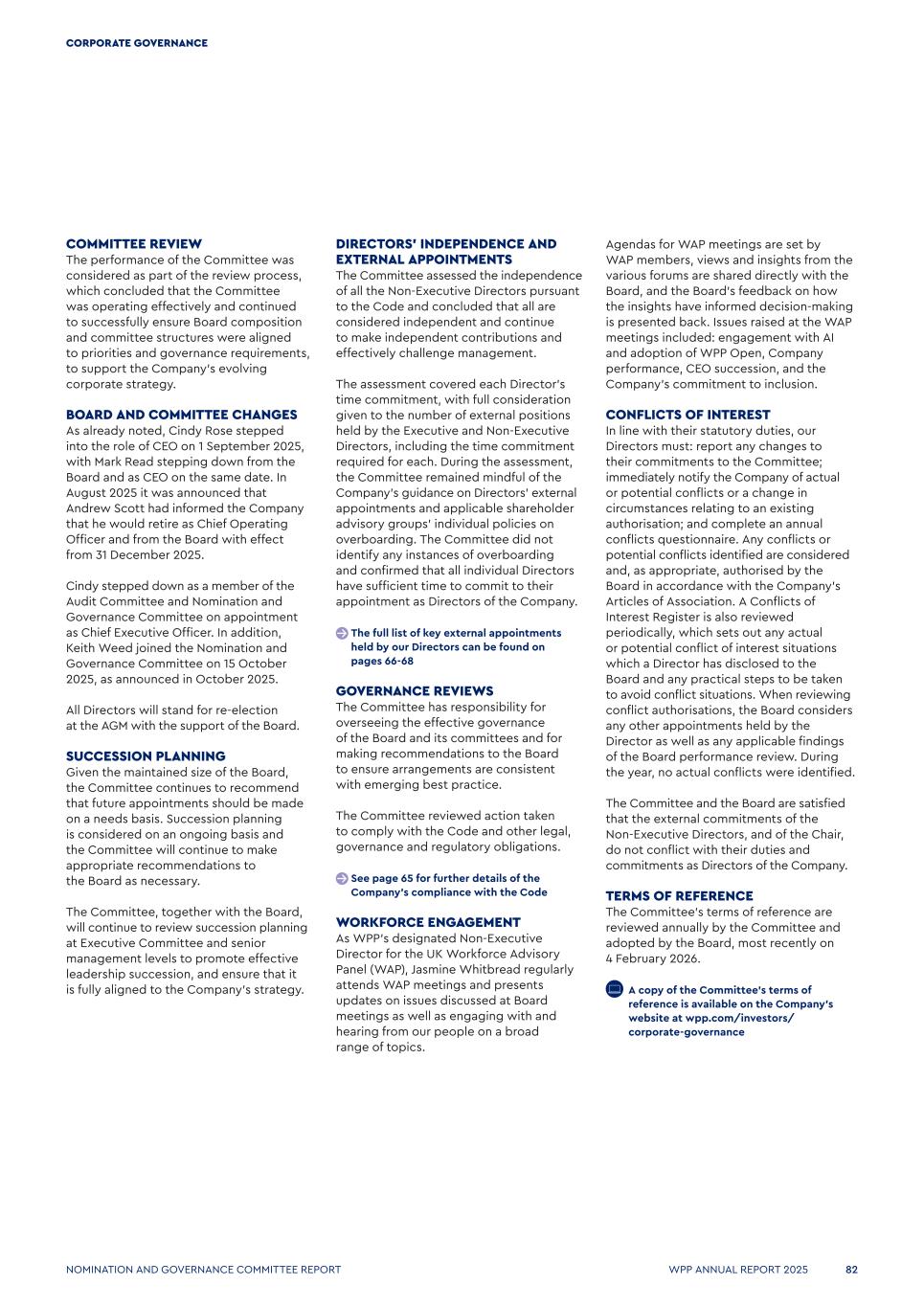 CORPORATE GOVERNANCE

COMMITTEE REVIEW
The performance of the Committee was considered as part of the review process, which concluded that the Committee was operating effectively and continued to successfully ensure Board composition and committee structures were aligned to priorities and governance requirements, to support the Company's evolving corporate strategy.

BOARD AND COMMITTEE CHANGES
As already noted, Cindy Rose stepped into the role of CEO on 1 September 2025, with Mark Read stepping down from the Board and as CEO on the same date. In August 2025 it was announced that Andrew Scott had informed the Company that he would retire as Chief Operating Officer and from the Board with effect from 31 December 2025.

Cindy stepped down as a member of the Audit Committee and Nomination and Governance Committee on appointment as Chief Executive Officer. In addition, Keith Weed joined the Nomination and Governance Committee on 15 October 2025, as announced in October 2025.

All Directors will stand for re-election at the AGM with the support of the Board.

SUCCESSION PLANNING
Given the maintained size of the Board, the Committee continues to recommend that future appointments should be made on a needs basis. Succession planning is considered on an ongoing basis and the Committee will continue to make appropriate recommendations to the Board as necessary.

The Committee, together with the Board, will continue to review succession planning at Executive Committee and senior management levels to promote effective leadership succession, and ensure that it is fully aligned to the Company's strategy.

DIRECTORS' INDEPENDENCE AND EXTERNAL APPOINTMENTS
The Committee assessed the independence of all the Non-Executive Directors pursuant to the Code and concluded that all are considered independent and continue to make independent contributions and effectively challenge management.

The assessment covered each Director's time commitment, with full consideration given to the number of external positions held by the Executive and Non-Executive Directors, including the time commitment required for each. During the assessment, the Committee remained mindful of the Company's guidance on Directors' external appointments and applicable shareholder advisory groups' individual policies on overboarding. The Committee did not identify any instances of overboarding and confirmed that all individual Directors have sufficient time to commit to their appointment as Directors of the Company.

The full list of key external appointments held by our Directors can be found on pages 66-68

GOVERNANCE REVIEWS
The Committee has responsibility for overseeing the effective governance of the Board and its committees and for making recommendations to the Board to ensure arrangements are consistent with emerging best practice.

The Committee reviewed action taken to comply with the Code and other legal, governance and regulatory obligations.

See page 65 for further details of the Company's compliance with the Code

WORKFORCE ENGAGEMENT
As WPP's designated Non-Executive Director for the UK Workforce Advisory Panel (WAP), Jasmine Whitbread regularly attends WAP meetings and presents updates on issues discussed at Board meetings as well as engaging with and hearing from our people on a broad range of topics.

Agendas for WAP meetings are set by WAP members, views and insights from the various forums are shared directly with the Board, and the Board's feedback on how the insights have informed decision-making is presented back. Issues raised at the WAP meetings included: engagement with AI and adoption of WPP Open, Company performance, CEO succession, and the Company's commitment to inclusion.

CONFLICTS OF INTEREST
In line with their statutory duties, our Directors must: report any changes to their commitments to the Committee; immediately notify the Company of actual or potential conflicts or a change in circumstances relating to an existing authorisation; and complete an annual conflicts questionnaire. Any conflicts or potential conflicts identified are considered and, as appropriate, authorised by the Board in accordance with the Company's Articles of Association. A Conflicts of Interest Register is also reviewed periodically, which sets out any actual or potential conflict of interest situations which a Director has disclosed to the Board and any practical steps to be taken to avoid conflict situations. When reviewing conflict authorisations, the Board considers any other appointments held by the Director as well as any applicable findings of the Board performance review. During the year, no actual conflicts were identified.

The Committee and the Board are satisfied that the external commitments of the Non-Executive Directors, and of the Chair, do not conflict with their duties and commitments as Directors of the Company.

TERMS OF REFERENCE
The Committee's terms of reference are reviewed annually by the Committee and adopted by the Board, most recently on 4 February 2026.

A copy of the Committee's terms of reference is available on the Company's website at wpp.com/investors/corporate-governance

NOMINATION AND GOVERNANCE COMMITTEE REPORT
WPP ANNUAL REPORT 2025 82